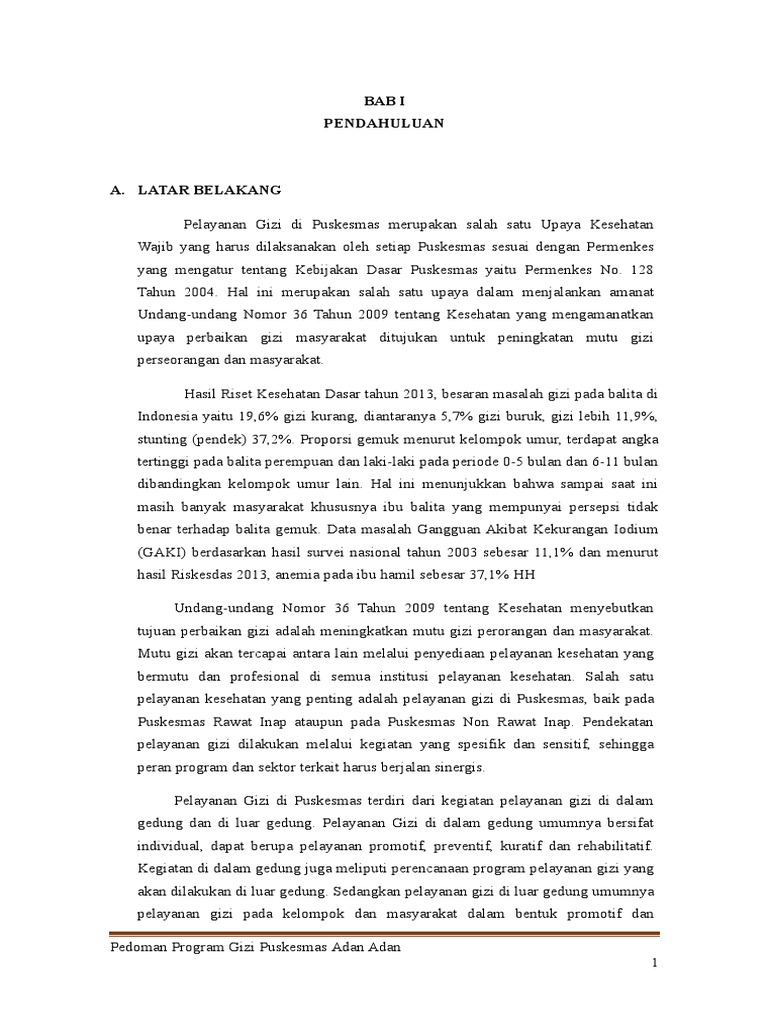 BAB I
PENDAHULUAN

A. LATAR BELAKANG

Pelayanan Gizi di Puskesmas merupakan salah satu Upaya Kesehatan Wajib yang harus dilaksanakan oleh setiap Puskesmas sesuai dengan Permenkes yang mengatur tentang Kebijakan Dasar Puskesmas yaitu Permenkes No. 128 Tahun 2004. Hal ini merupakan salah satu upaya dalam menjalankan amanat Undang-undang Nomor 36 Tahun 2009 tentang Kesehatan yang mengamanatkan upaya perbaikan gizi masyarakat ditujukan untuk peningkatan mutu gizi perseorangan dan masyarakat.

Hasil Riset Kesehatan Dasar tahun 2013, besaran masalah gizi pada balita di Indonesia yaitu 19,6% gizi kurang, diantaranya 5,7% gizi buruk, gizi lebih 11,9%, stunting (pendek) 37,2%. Proporsi gemuk menurut kelompok umur, terdapat angka tertinggi pada balita perempuan dan laki-laki pada periode 0-5 bulan dan 6-11 bulan dibandingkan kelompok umur lain. Hal ini menunjukkan bahwa sampai saat ini masih banyak masyarakat khususnya ibu balita yang mempunyai persepsi tidak benar terhadap balita gemuk. Data masalah Gangguan Akibat Kekurangan Iodium (GAKI) berdasarkan hasil survei nasional tahun 2003 sebesar 11,1% dan menurut hasil Riskesdas 2013, anemia pada ibu hamil sebesar 37,1% HH

Undang-undang Nomor 36 Tahun 2009 tentang Kesehatan menyebutkan tujuan perbaikan gizi adalah meningkatkan mutu gizi perorangan dan masyarakat. Mutu gizi akan tercapai antara lain melalui penyediaan pelayanan kesehatan yang bermutu dan profesional di semua institusi pelayanan kesehatan. Salah satu pelayanan kesehatan yang penting adalah pelayanan gizi di Puskesmas, baik pada Puskesmas Rawat Inap ataupun pada Puskesmas Non Rawat Inap. Pendekatan pelayanan gizi dilakukan melalui kegiatan yang spesifik dan sensitif, sehingga peran program dan sektor terkait harus berjalan sinergis.

Pelayanan Gizi di Puskesmas terdiri dari kegiatan pelayanan gizi di dalam gedung dan di luar gedung. Pelayanan Gizi di dalam gedung umumnya bersifat individual, dapat berupa pelayanan promotif, preventif, kuratif dan rehabilitatif. Kegiatan di dalam gedung juga meliputi perencanaan program pelayanan gizi yang akan dilakukan di luar gedung. Sedangkan pelayanan gizi di luar gedung umumnya pelayanan gizi pada kelompok dan masyarakat dalam bentuk promotif dan

Pedoman Program Gizi Puskesmas Adan Adan
1